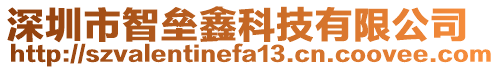 深圳市智垒鑫科技有限公司
http://szvalentinefa13.cn.coovee.com